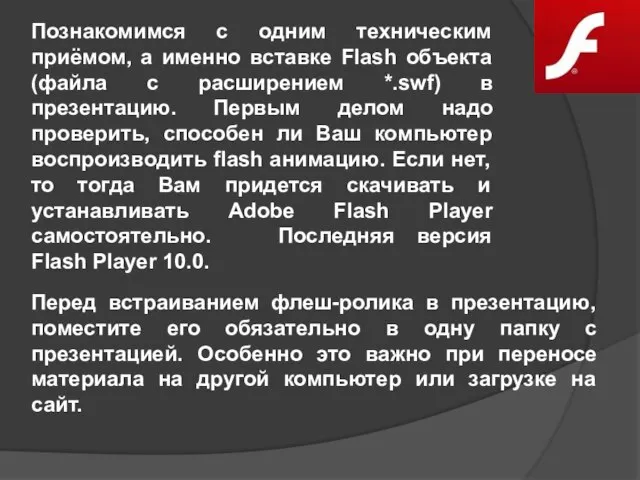 Познакомимся с одним техническим приёмом, а именно вставке Flash объекта (файла с расширением *.swf) в презентацию. Первым делом надо проверить, способен ли Ваш компьютер воспроизводить flash анимацию. Если нет, то тогда Вам придется скачивать и устанавливать Adobe Flash Player самостоятельно. Последняя версия Flash Player 10.0.

Перед встраиванием флеш-ролика в презентацию, поместите его обязательно в одну папку с презентацией. Особенно это важно при переносе материала на другой компьютер или загрузке на сайт.